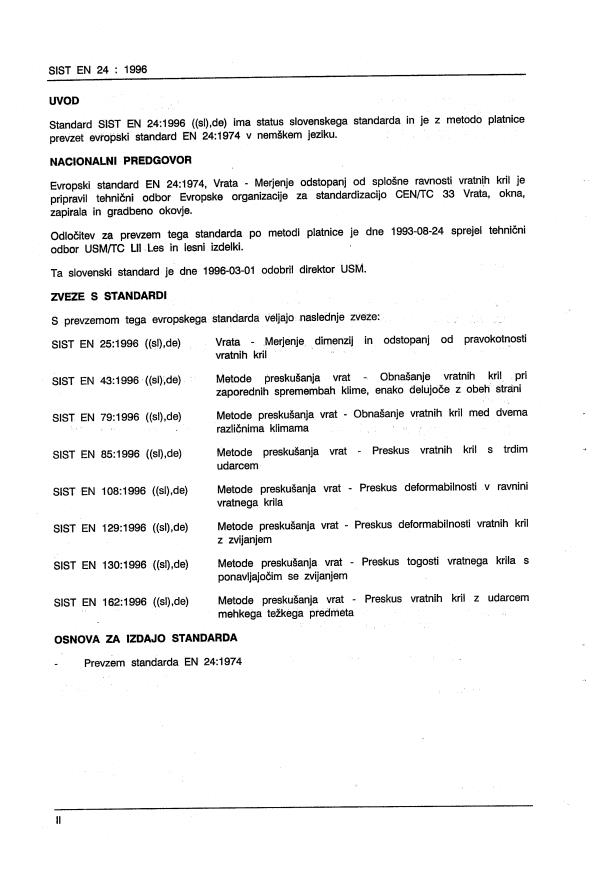 SIST EN 24 : 1996

UVOD

Standard SIST EN 24:1996 ((sl),de) ima status slovenskega standarda in je z metodo platnice prevzet evropski standard EN 24:1974 v nemškem jeziku.

NACIONALNI PREDGOVOR

Evropski standard EN 24:1974, Vrata - Merjenje odstopanj od splošne ravnosti vratnih kril je pripravil tehnični odbor Evropske organizacije za standardizacijo CEN/TC 33 Vrata, okna, zapirala in gradbeno okovje.

Odločitev za prevzem tega standarda po metodi platnice je dne 1993-08-24 sprejel tehnični odbor USM/TC LII Les in lesni izdelki.

Ta slovenski standard je dne 1996-03-01 odobril direktor USM.

ZVEZE S STANDARDI

S prevzemom tega evropskega standarda veljajo naslednje zveze:

| | |
|---|---|
| SIST EN 25:1996 ((sl),de) | Vrata - Merjenje dimenzij in odstopanj od pravokotnosti vratnih kril |
| SIST EN 43:1996 ((sl),de) | Metode preskušanja vrat - Obnašanje vratnih kril pri zaporednih spremembah klime, enako delujoče z obeh strani |
| SIST EN 79:1996 ((sl),de) | Metode preskušanja vrat - Obnašanje vratnih kril med dvema različnima klimama |
| SIST EN 85:1996 ((sl),de) | Metode preskušanja vrat - Preskus vratnih kril s trdim udarcem |
| SIST EN 108:1996 ((sl),de) | Metode preskušanja vrat - Preskus deformabilnosti v ravnini vratnega krila |
| SIST EN 129:1996 ((sl),de) | Metode preskušanja vrat - Preskus deformabilnosti vratnih kril z zvijanjem |
| SIST EN 130:1996 ((sl),de) | Metode preskušanja vrat - Preskus togosti vratnega krila s ponavljajočim se zvijanjem |
| SIST EN 162:1996 ((sl),de) | Metode preskušanja vrat - Preskus vratnih kril z udarcem mehkega težkega predmeta |

OSNOVA ZA IZDAJO STANDARDA

- Prevzem standarda EN 24:1974

II